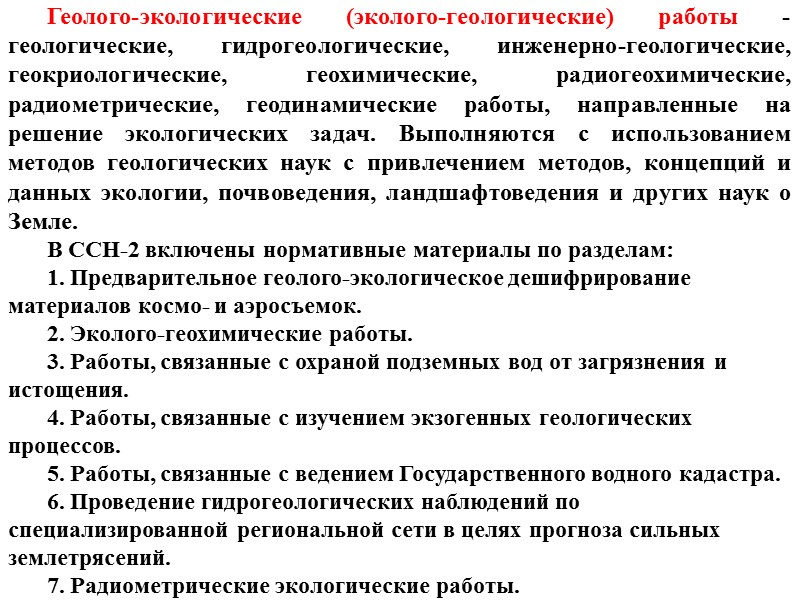 Геолого-экологические (эколого-геологические) работы - геологические, гидрогеологические, инженерно-геологические, геокриологические, геохимические, радиогеохимические, радиометрические, геодинамические работы, направленные на решение экологических задач. Выполняются с использованием методов геологических наук с привлечением методов, концепций и данных экологии, почвоведения, ландшафтоведения и других наук о Земле.

В ССН-2 включены нормативные материалы по разделам:

1. Предварительное геолого-экологическое дешифрирование материалов космо- и аэросъемок.

2. Эколого-геохимические работы.

3. Работы, связанные с охраной подземных вод от загрязнения и истощения.

4. Работы, связанные с изучением экзогенных геологических процессов.

5. Работы, связанные с ведением Государственного водного кадастра.

6. Проведение гидрогеологических наблюдений по специализированной региональной сети в целях прогноза сильных землетрясений.

7. Радиометрические экологические работы.